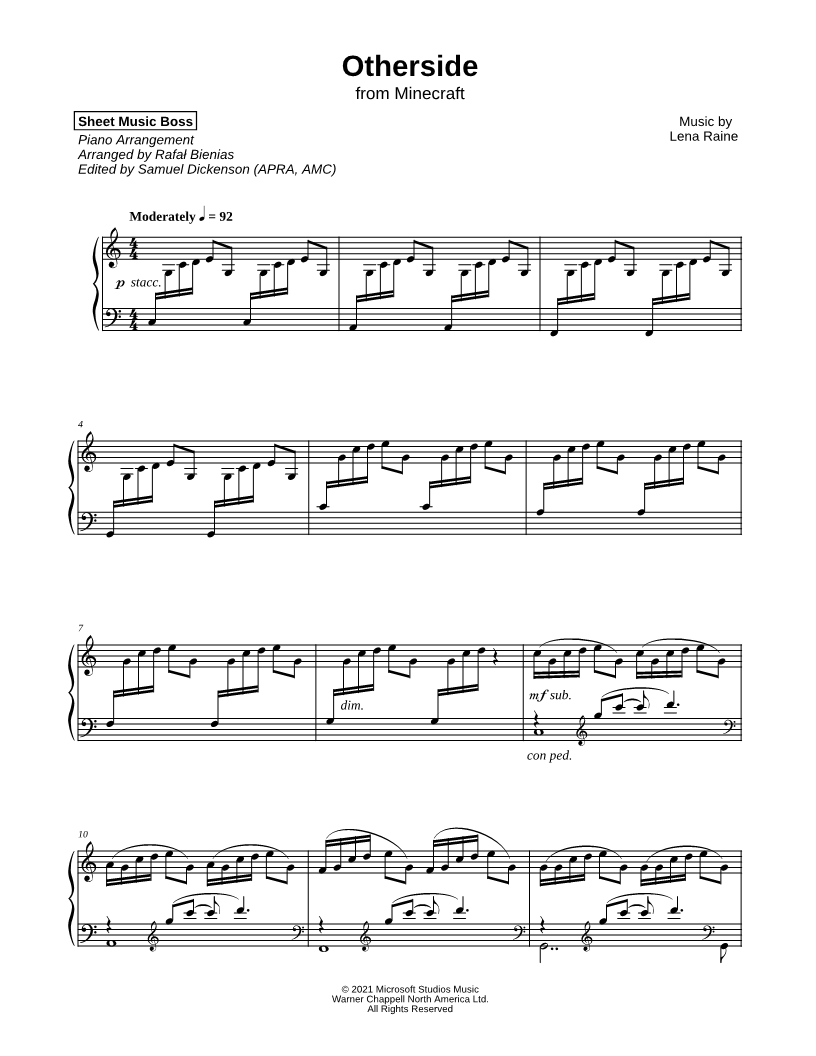 Otherside
from Minecraft

Sheet Music Boss
Piano Arrangement
Arranged by Rafał Bienias
Edited by Samuel Dickenson (APRA, AMC)

Music by
Lena Raine

Moderately ♩ = 92

p stacc.

4

7

dim.

mf sub.

con ped.

10

© 2021 Microsoft Studios Music
Warner Chappell North America Ltd.
All Rights Reserved